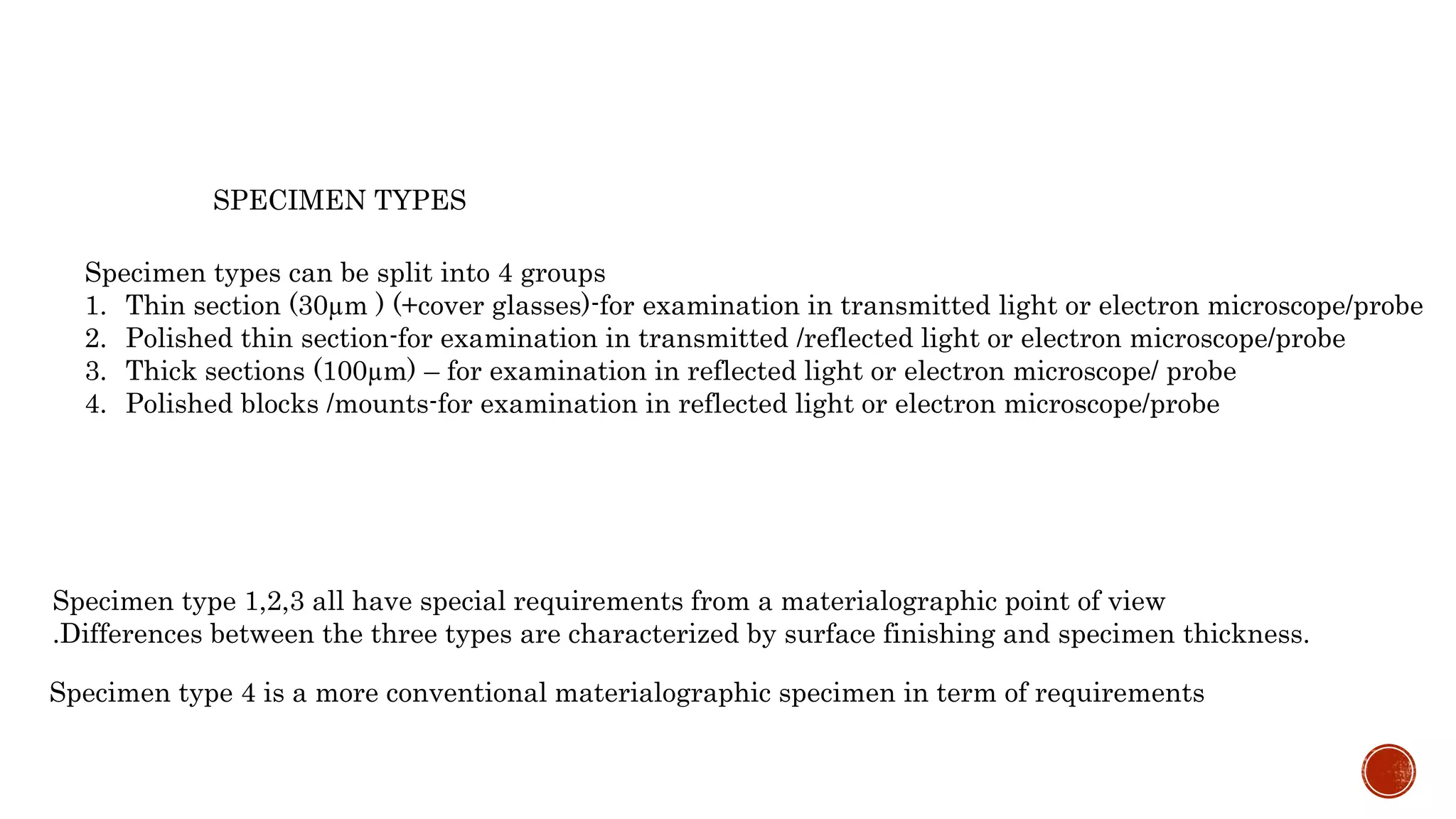 SPECIMEN TYPES

Specimen types can be split into 4 groups
1. Thin section (30µm ) (+cover glasses)-for examination in transmitted light or electron microscope/probe
2. Polished thin section-for examination in transmitted /reflected light or electron microscope/probe
3. Thick sections (100µm) – for examination in reflected light or electron microscope/ probe
4. Polished blocks /mounts-for examination in reflected light or electron microscope/probe

Specimen type 1,2,3 all have special requirements from a materialographic point of view .Differences between the three types are characterized by surface finishing and specimen thickness.

Specimen type 4 is a more conventional materialographic specimen in term of requirements